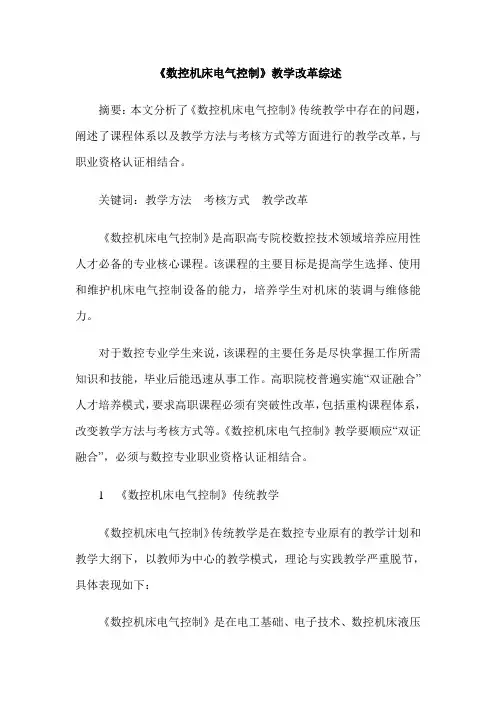 《数控机床电气控制》教学改革综述

摘要：本文分析了《数控机床电气控制》传统教学中存在的问题，阐述了课程体系以及教学方法与考核方式等方面进行的教学改革，与职业资格认证相结合。

关键词：教学方法　考核方式　教学改革

《数控机床电气控制》是高职高专院校数控技术领域培养应用性人才必备的专业核心课程。该课程的主要目标是提高学生选择、使用和维护机床电气控制设备的能力，培养学生对机床的装调与维修能力。

对于数控专业学生来说，该课程的主要任务是尽快掌握工作所需知识和技能，毕业后能迅速从事工作。高职院校普遍实施“双证融合”人才培养模式，要求高职课程必须有突破性改革，包括重构课程体系，改变教学方法与考核方式等。《数控机床电气控制》教学要顺应“双证融合”，必须与数控专业职业资格认证相结合。

1　《数控机床电气控制》传统教学

《数控机床电气控制》传统教学是在数控专业原有的教学计划和教学大纲下，以教师为中心的教学模式，理论与实践教学严重脱节，具体表现如下：

《数控机床电气控制》是在电工基础、电子技术、数控机床液压